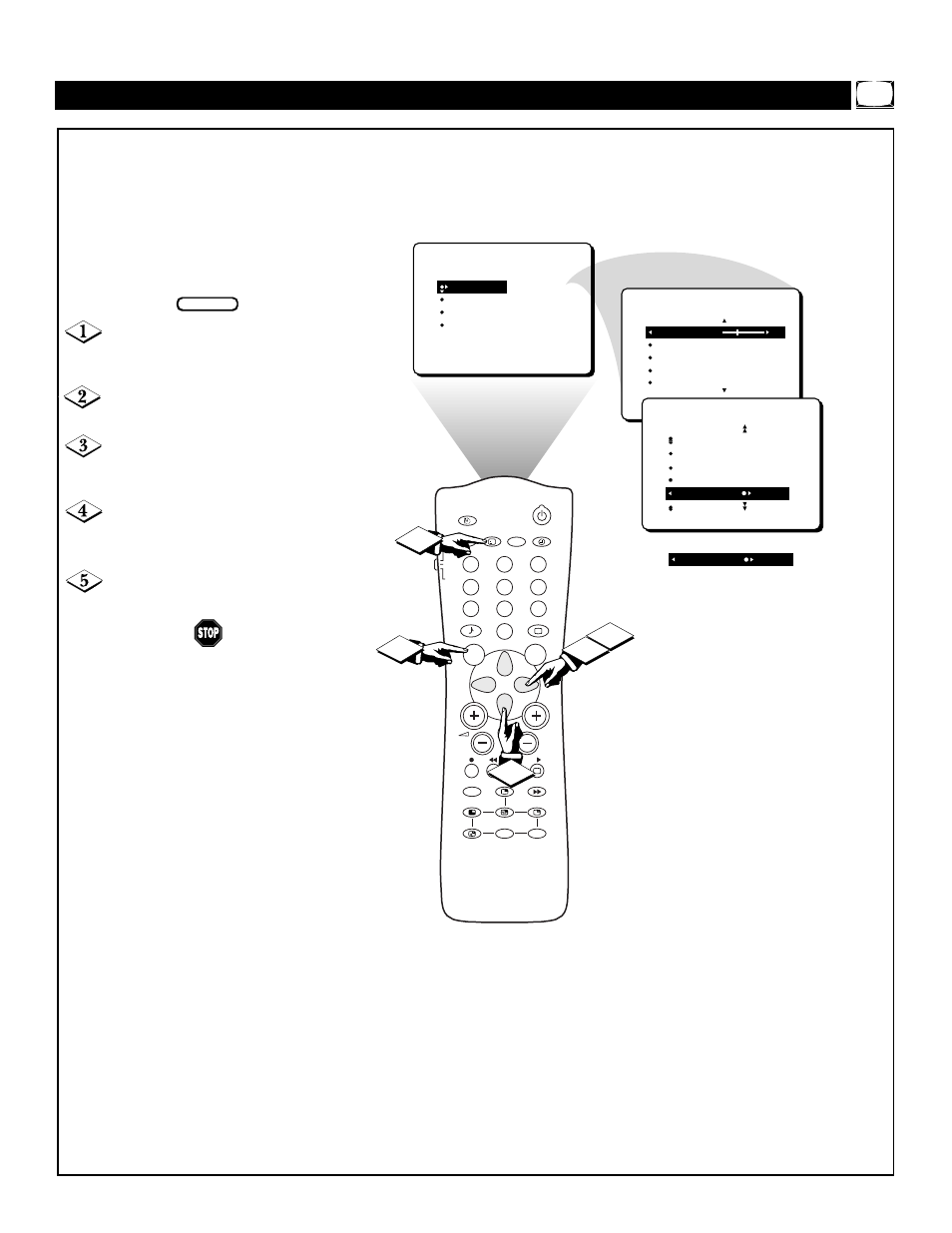 1

2

3

4

5

STOP